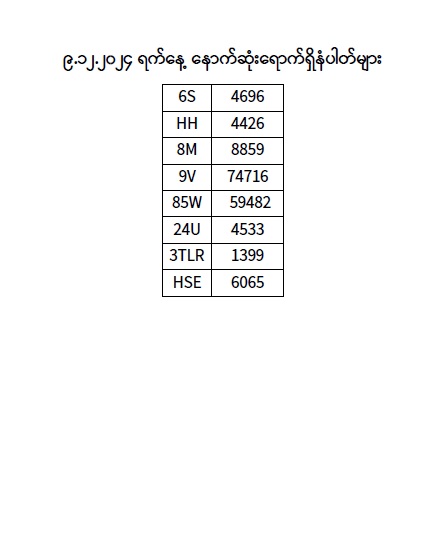 ၉.၁၂.၂၀၂၄ ရက်နေ့ နောက်ဆုံးရောက်ရှိနံပါတ်များ

| 6S | 4696 |
|---|---|
| HH | 4426 |
| 8M | 8859 |
| 9V | 74716 |
| 85W | 59482 |
| 24U | 4533 |
| 3TLR | 1399 |
| HSE | 6065 |